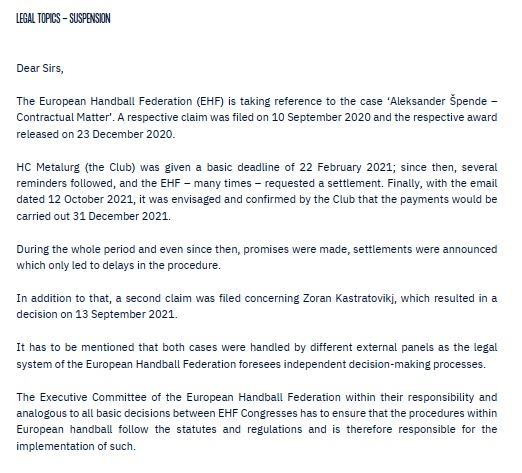 LEGAL TOPICS – SUSPENSION

Dear Sirs,

The European Handball Federation (EHF) is taking reference to the case 'Aleksander Špende – Contractual Matter'. A respective claim was filed on 10 September 2020 and the respective award released on 23 December 2020.

HC Metalurg (the Club) was given a basic deadline of 22 February 2021; since then, several reminders followed, and the EHF – many times – requested a settlement. Finally, with the email dated 12 October 2021, it was envisaged and confirmed by the Club that the payments would be carried out 31 December 2021.

During the whole period and even since then, promises were made, settlements were announced which only led to delays in the procedure.

In addition to that, a second claim was filed concerning Zoran Kastratovikj, which resulted in a decision on 13 September 2021.

It has to be mentioned that both cases were handled by different external panels as the legal system of the European Handball Federation foresees independent decision-making processes.

The Executive Committee of the European Handball Federation within their responsibility and analogous to all basic decisions between EHF Congresses has to ensure that the procedures within European handball follow the statutes and regulations and is therefore responsible for the implementation of such.